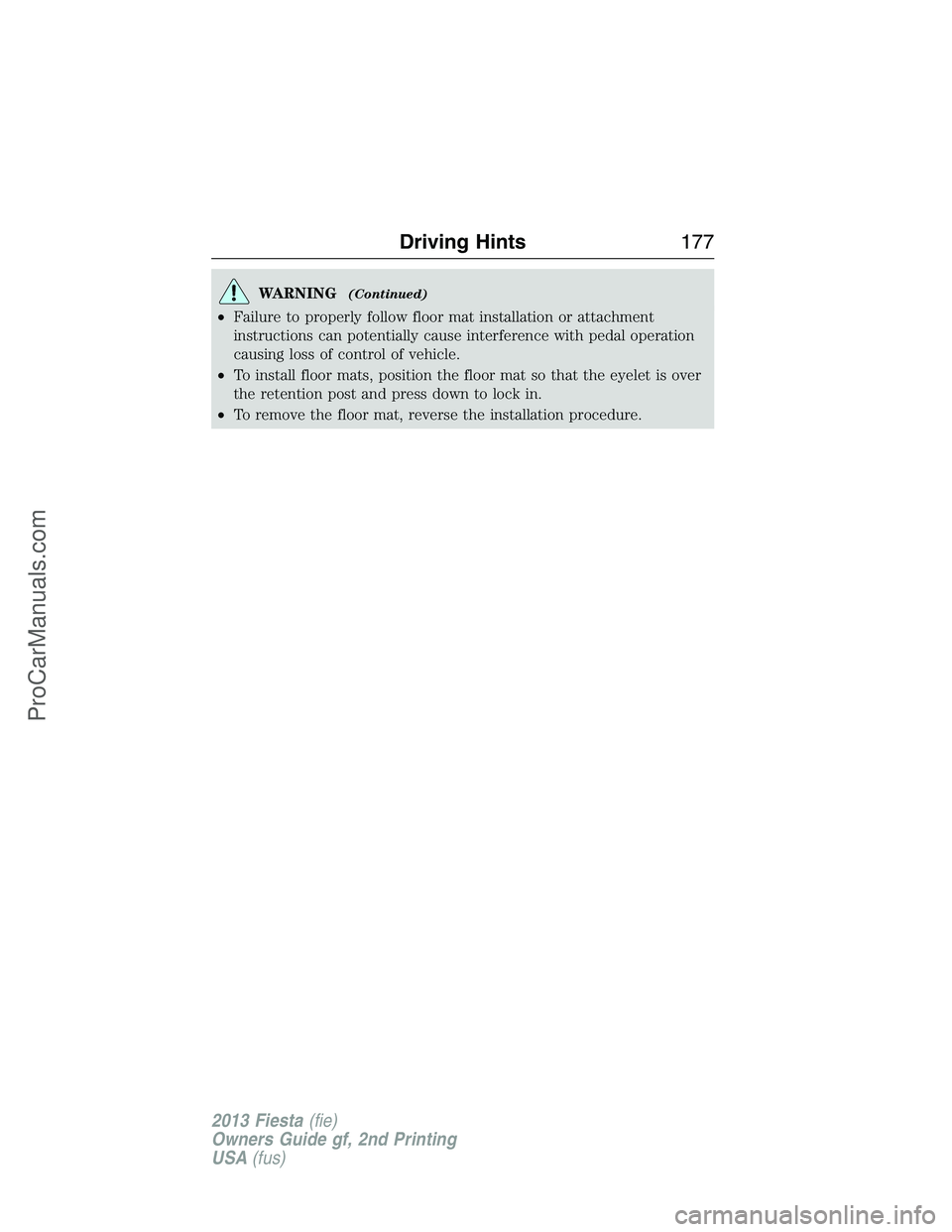 Driving Hints 177

WARNING (Continued)

• Failure to properly follow floor mat installation or attachment instructions can potentially cause interference with pedal operation causing loss of control of vehicle.

• To install floor mats, position the floor mat so that the eyelet is over the retention post and press down to lock in.

• To remove the floor mat, reverse the installation procedure.

ProCarManuals.com

2013 Fiesta (fie)
Owners Guide gf, 2nd Printing
USA (fus)

carmanualsonline.info